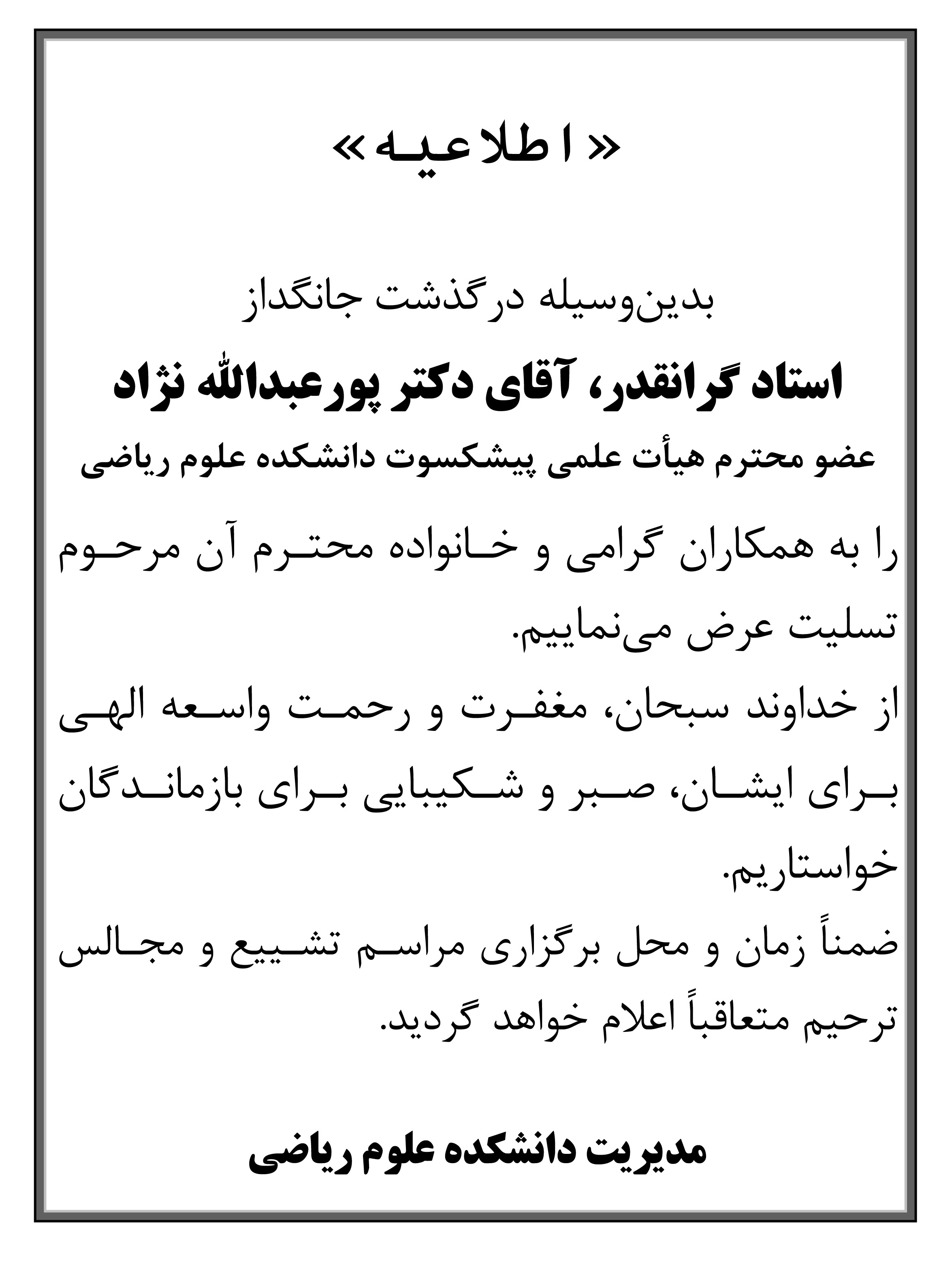 « اطلاعیه »

بدین‌وسیله درگذشت جانگداز

استاد گرانقدر، آقای دکتر پورعبدالله نژاد

عضو محترم هیأت علمی پیشکسوت دانشکده علوم ریاضی

را به همکاران گرامی و خانواده محترم آن مرحوم تسلیت عرض می‌نماییم.

از خداوند سبحان، مغفرت و رحمت واسعه الهی برای ایشان، صبر و شکیبایی برای بازماندگان خواستاریم.

ضمناً زمان و محل برگزاری مراسم تشییع و مجالس ترحیم متعاقباً اعلام خواهد گردید.

مدیریت دانشکده علوم ریاضی